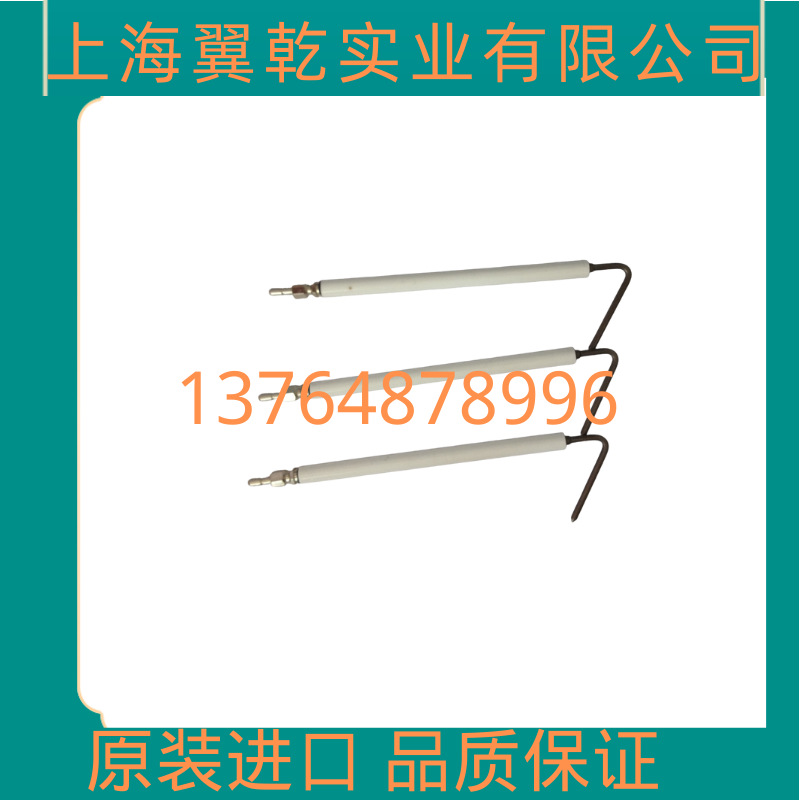 上海翼乾实业有限公司

13764878996

原装进口 品质保证